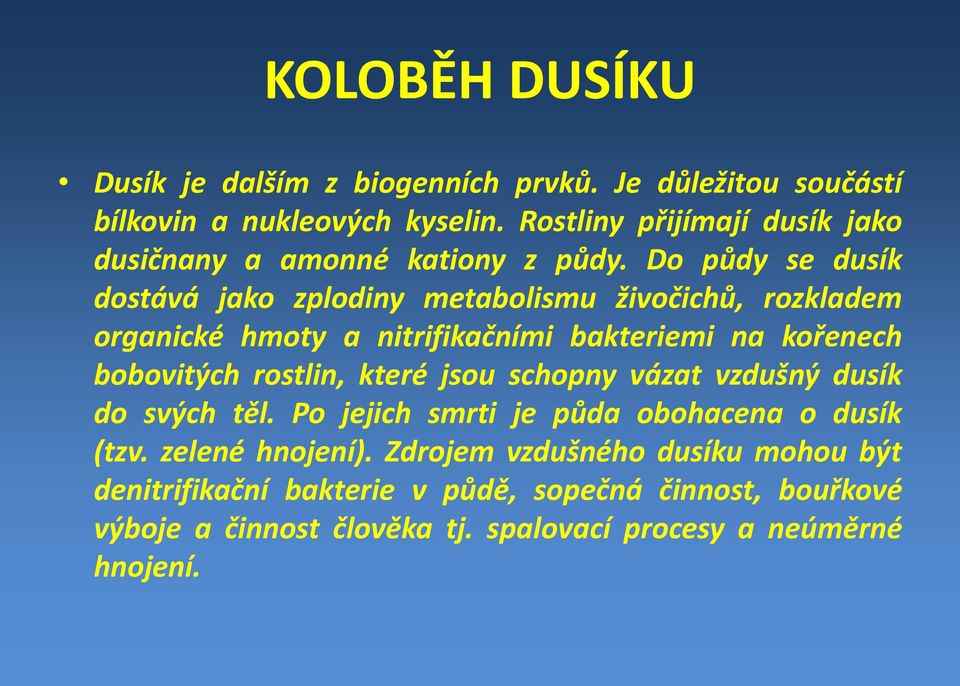 KOLOBĚH DUSÍKU

• Dusík je dalším z biogenních prvků. Je důležitou součástí bílkovin a nukleových kyselin. Rostliny přijímají dusík jako dusičnany a amonné kationy z půdy. Do půdy se dusík dostává jako zplodiny metabolismu živočichů, rozkladem organické hmoty a nitrifikačními bakteriemi na kořenech bobovitých rostlin, které jsou schopny vázat vzdušný dusík do svých těl. Po jejich smrti je půda obohacena o dusík (tzv. zelené hnojení). Zdrojem vzdušného dusíku mohou být denitrifikační bakterie v půdě, sopečná činnost, bouřkové výboje a činnost člověka tj. spalovací procesy a neúměrné hnojení.